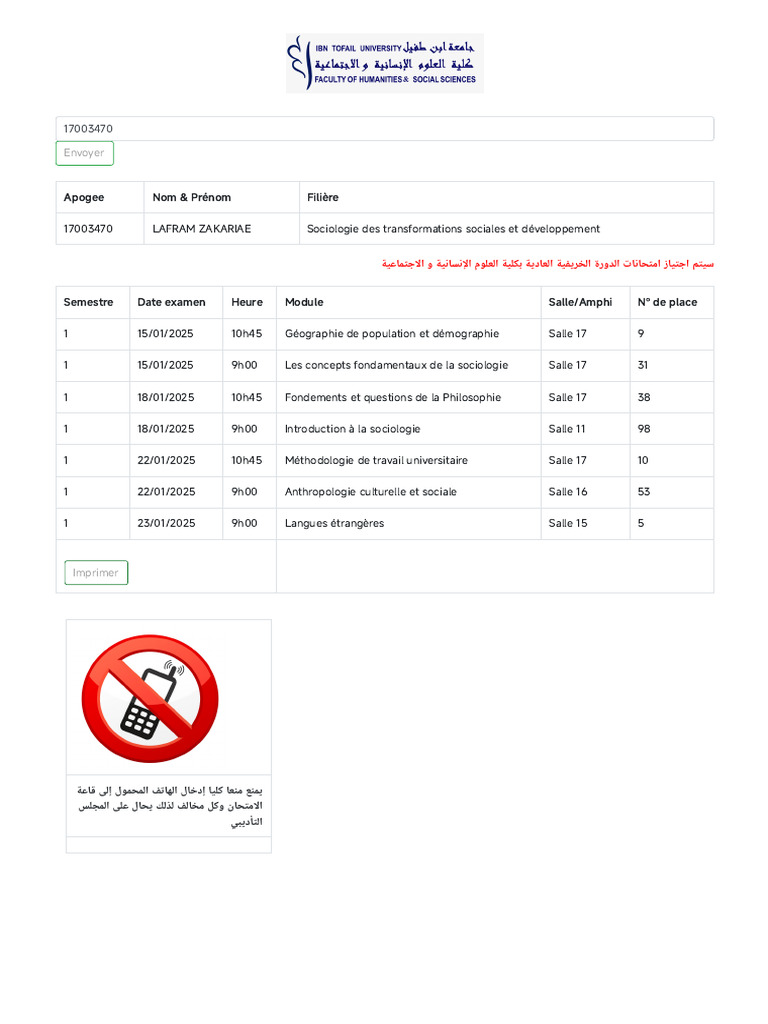 IBN TOFAIL UNIVERSITY جامعة ابن طفيل
كلية العلوم الإنسانية و الاجتماعية
FACULTY OF HUMANITIES & SOCIAL SCIENCES

17003470

Envoyer

| Apogee | Nom & Prénom | Filière |
|---|---|---|
| 17003470 | LAFRAM ZAKARIAE | Sociologie des transformations sociales et développement |

سيتم اجتياز امتحانات الدورة الخريفية العادية بكلية العلوم الإنسانية و الاجتماعية

| Semestre | Date examen | Heure | Module | Salle/Amphi | N° de place |
|---|---|---|---|---|---|
| 1 | 15/01/2025 | 10h45 | Géographie de population et démographie | Salle 17 | 9 |
| 1 | 15/01/2025 | 9h00 | Les concepts fondamentaux de la sociologie | Salle 17 | 31 |
| 1 | 18/01/2025 | 10h45 | Fondements et questions de la Philosophie | Salle 17 | 38 |
| 1 | 18/01/2025 | 9h00 | Introduction à la sociologie | Salle 11 | 98 |
| 1 | 22/01/2025 | 10h45 | Méthodologie de travail universitaire | Salle 17 | 10 |
| 1 | 22/01/2025 | 9h00 | Anthropologie culturelle et sociale | Salle 16 | 53 |
| 1 | 23/01/2025 | 9h00 | Langues étrangères | Salle 15 | 5 |

Imprimer

يمنع منعا كليا إدخال الهاتف المحمول إلى قاعة الامتحان وكل مخالف لذلك يحال على المجلس التأديبي